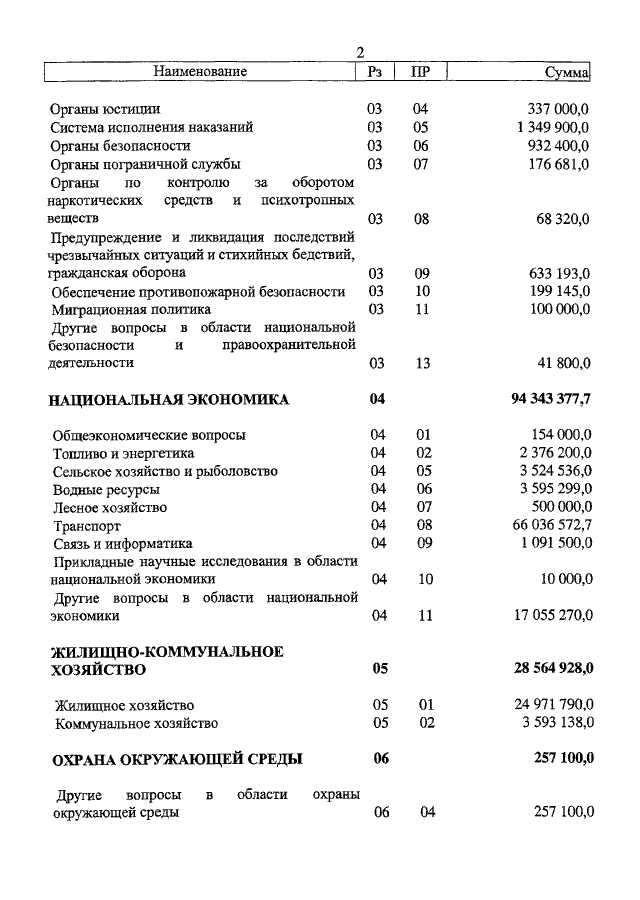 2

| Наименование | Рз | ПР | Сумма |
|---|---|---|---|
| Органы юстиции | 03 | 04 | 337 000,0 |
| Система исполнения наказаний | 03 | 05 | 1 349 900,0 |
| Органы безопасности | 03 | 06 | 932 400,0 |
| Органы пограничной службы | 03 | 07 | 176 681,0 |
| Органы по контролю за оборотом наркотических средств и психотропных веществ | 03 | 08 | 68 320,0 |
| Предупреждение и ликвидация последствий чрезвычайных ситуаций и стихийных бедствий, гражданская оборона | 03 | 09 | 633 193,0 |
| Обеспечение противопожарной безопасности | 03 | 10 | 199 145,0 |
| Миграционная политика | 03 | 11 | 100 000,0 |
| Другие вопросы в области национальной безопасности и правоохранительной деятельности | 03 | 13 | 41 800,0 |
| **НАЦИОНАЛЬНАЯ ЭКОНОМИКА** | **04** | | **94 343 377,7** |
| Общеэкономические вопросы | 04 | 01 | 154 000,0 |
| Топливо и энергетика | 04 | 02 | 2 376 200,0 |
| Сельское хозяйство и рыболовство | 04 | 05 | 3 524 536,0 |
| Водные ресурсы | 04 | 06 | 3 595 299,0 |
| Лесное хозяйство | 04 | 07 | 500 000,0 |
| Транспорт | 04 | 08 | 66 036 572,7 |
| Связь и информатика | 04 | 09 | 1 091 500,0 |
| Прикладные научные исследования в области национальной экономики | 04 | 10 | 10 000,0 |
| Другие вопросы в области национальной экономики | 04 | 11 | 17 055 270,0 |
| **ЖИЛИЩНО-КОММУНАЛЬНОЕ ХОЗЯЙСТВО** | **05** | | **28 564 928,0** |
| Жилищное хозяйство | 05 | 01 | 24 971 790,0 |
| Коммунальное хозяйство | 05 | 02 | 3 593 138,0 |
| **ОХРАНА ОКРУЖАЮЩЕЙ СРЕДЫ** | **06** | | **257 100,0** |
| Другие вопросы в области охраны окружающей среды | 06 | 04 | 257 100,0 |